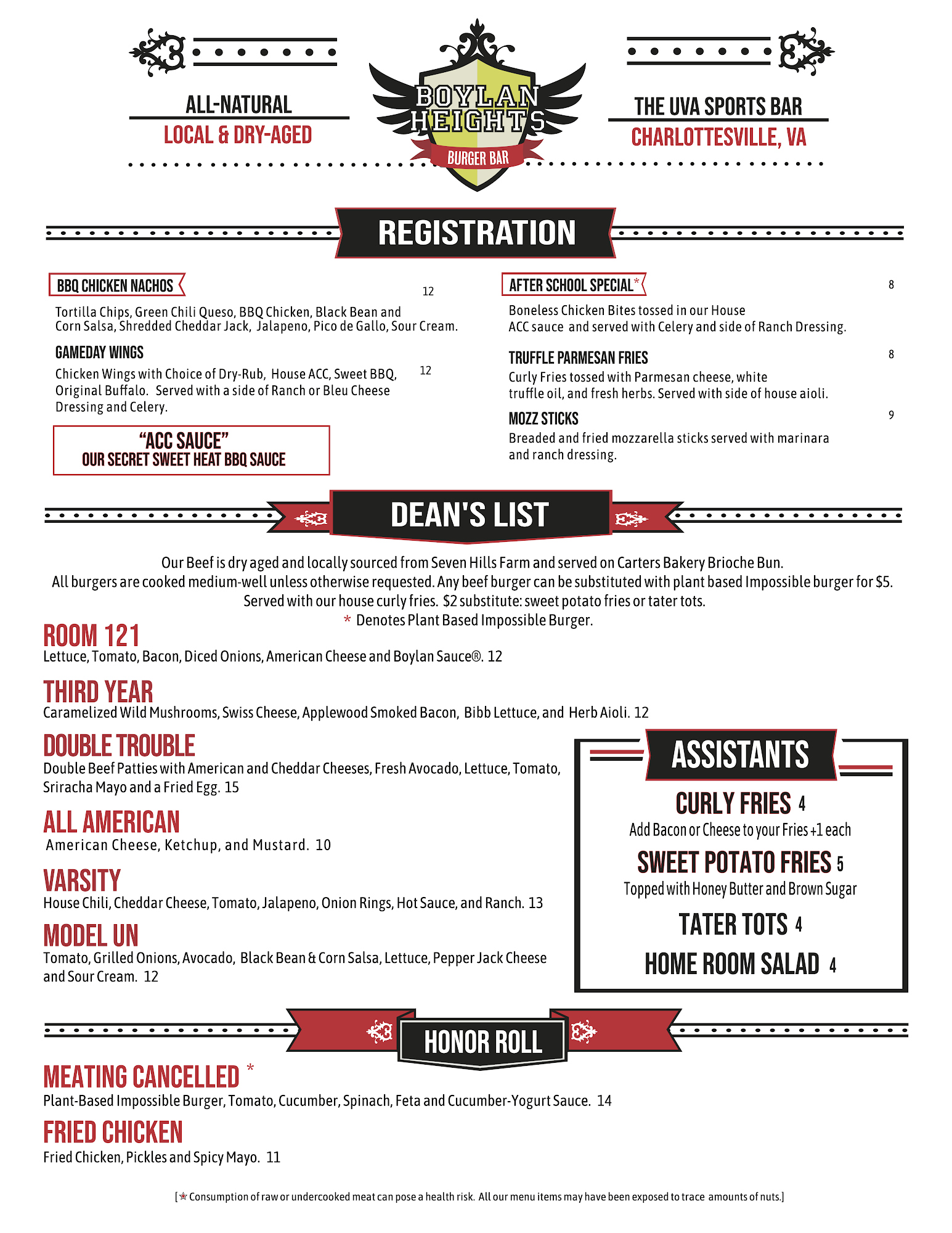 ALL-NATURAL
LOCAL & DRY-AGED

BOYLAN HEIGHTS
BURGER BAR

THE UVA SPORTS BAR
CHARLOTTESVILLE, VA

REGISTRATION

BBQ CHICKEN NACHOS 12
Tortilla Chips, Green Chili Queso, BBQ Chicken, Black Bean and Corn Salsa, Shredded Cheddar Jack, Jalapeno, Pico de Gallo, Sour Cream.

GAMEDAY WINGS
Chicken Wings with Choice of Dry-Rub, House ACC, Sweet BBQ, Original Buffalo. Served with a side of Ranch or Bleu Cheese Dressing and Celery. 12

"ACC SAUCE"
OUR SECRET SWEET HEAT BBQ SAUCE

AFTER SCHOOL SPECIAL* 8
Boneless Chicken Bites tossed in our House ACC sauce and served with Celery and side of Ranch Dressing.

TRUFFLE PARMESAN FRIES 8
Curly Fries tossed with Parmesan cheese, white truffle oil, and fresh herbs. Served with side of house aioli.

MOZZ STICKS 9
Breaded and fried mozzarella sticks served with marinara and ranch dressing.

DEAN'S LIST

Our Beef is dry aged and locally sourced from Seven Hills Farm and served on Carters Bakery Brioche Bun.
All burgers are cooked medium-well unless otherwise requested. Any beef burger can be substituted with plant based Impossible burger for $5.
Served with our house curly fries. $2 substitute: sweet potato fries or tater tots.
* Denotes Plant Based Impossible Burger.

ROOM 121
Lettuce, Tomato, Bacon, Diced Onions, American Cheese and Boylan Sauce®. 12

THIRD YEAR
Caramelized Wild Mushrooms, Swiss Cheese, Applewood Smoked Bacon, Bibb Lettuce, and Herb Aioli. 12

DOUBLE TROUBLE
Double Beef Patties with American and Cheddar Cheeses, Fresh Avocado, Lettuce, Tomato, Sriracha Mayo and a Fried Egg. 15

ALL AMERICAN
American Cheese, Ketchup, and Mustard. 10

VARSITY
House Chili, Cheddar Cheese, Tomato, Jalapeno, Onion Rings, Hot Sauce, and Ranch. 13

MODEL UN
Tomato, Grilled Onions, Avocado, Black Bean & Corn Salsa, Lettuce, Pepper Jack Cheese and Sour Cream. 12

ASSISTANTS

CURLY FRIES 4
Add Bacon or Cheese to your Fries +1 each

SWEET POTATO FRIES 5
Topped with Honey Butter and Brown Sugar

TATER TOTS 4

HOME ROOM SALAD 4

HONOR ROLL

MEATING CANCELLED *
Plant-Based Impossible Burger, Tomato, Cucumber, Spinach, Feta and Cucumber-Yogurt Sauce. 14

FRIED CHICKEN
Fried Chicken, Pickles and Spicy Mayo. 11

[* Consumption of raw or undercooked meat can pose a health risk. All our menu items may have been exposed to trace amounts of nuts.]